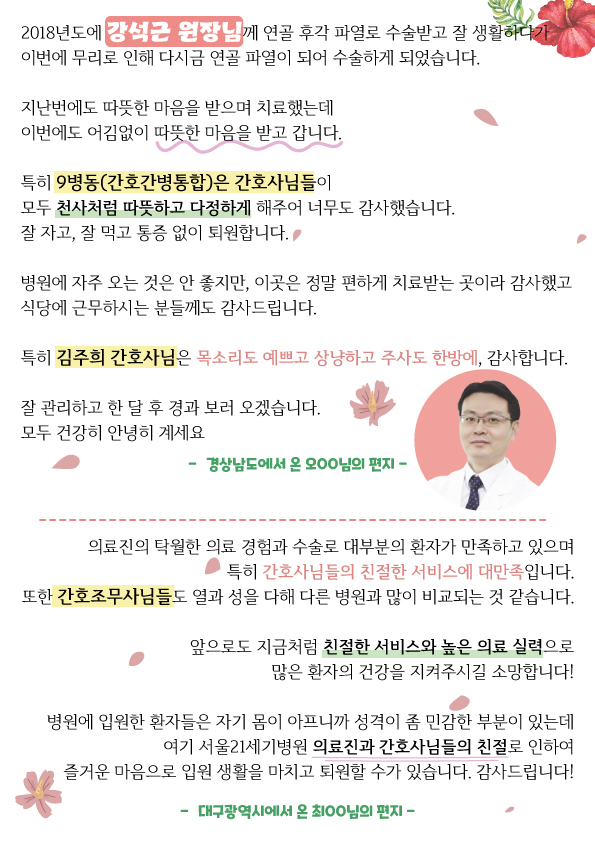 2018년도에 강석근 원장님께 연골 후각 파열로 수술받고 잘 생활하다가 이번에 무리로 인해 다시금 연골 파열이 되어 수술하게 되었습니다.

지난번에도 따뜻한 마음을 받으며 치료했는데 이번에도 어김없이 따뜻한 마음을 받고 갑니다.

특히 9병동(간호간병통합)은 간호사님들이 모두 천사처럼 따뜻하고 다정하게 해주어 너무도 감사했습니다. 잘 자고, 잘 먹고 통증 없이 퇴원합니다.

병원에 자주 오는 것은 안 좋지만, 이곳은 정말 편하게 치료받는 곳이라 감사했고 식당에 근무하시는 분들께도 감사드립니다.

특히 김주희 간호사님은 목소리도 예쁘고 상냥하고 주사도 한방에, 감사합니다.

잘 관리하고 한 달 후 경과 보러 오겠습니다.
모두 건강히 안녕히 계세요

- 경상남도에서 온 오OO님의 편지 -

의료진의 탁월한 의료 경험과 수술로 대부분의 환자가 만족하고 있으며 특히 간호사님들의 친절한 서비스에 대만족입니다. 또한 간호조무사님들도 열과 성을 다해 다른 병원과 많이 비교되는 것 같습니다.

앞으로도 지금처럼 친절한 서비스와 높은 의료 실력으로 많은 환자의 건강을 지켜주시길 소망합니다!

병원에 입원한 환자들은 자기 몸이 아프니까 성격이 좀 민감한 부분이 있는데 여기 서울21세기병원 의료진과 간호사님들의 친절로 인하여 즐거운 마음으로 입원 생활을 마치고 퇴원할 수가 있습니다. 감사드립니다!

- 대구광역시에서 온 최OO님의 편지 -